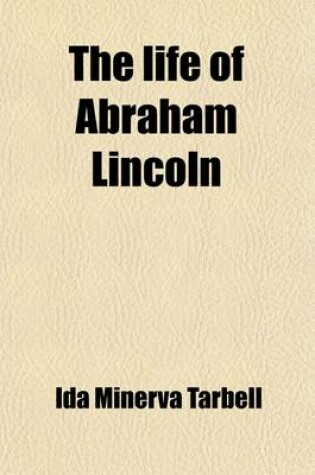 The life of Abraham Lincoln

Ida Minerva Tarbell